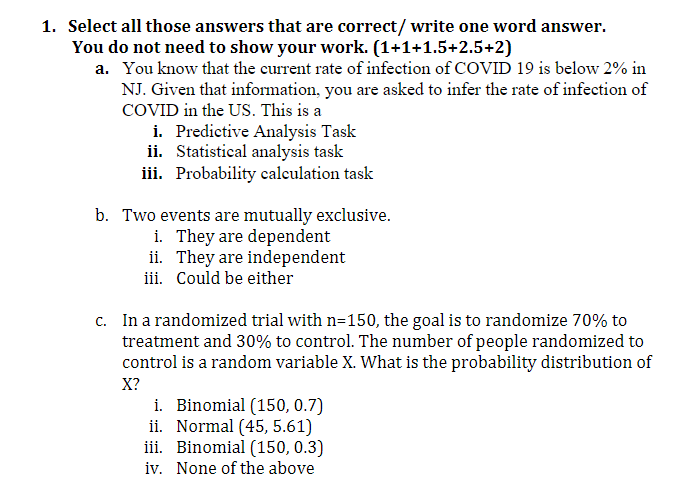 1. Select all those answers that are correct/ write one word answer. You do not need to show your work. (1+1+1.5+2.5+2)

a. You know that the current rate of infection of COVID 19 is below 2% in NJ. Given that information, you are asked to infer the rate of infection of COVID in the US. This is a

i. Predictive Analysis Task
ii. Statistical analysis task
iii. Probability calculation task

b. Two events are mutually exclusive.

i. They are dependent
ii. They are independent
iii. Could be either

c. In a randomized trial with n=150, the goal is to randomize 70% to treatment and 30% to control. The number of people randomized to control is a random variable X. What is the probability distribution of X?

i. Binomial (150, 0.7)
ii. Normal (45, 5.61)
iii. Binomial (150, 0.3)
iv. None of the above